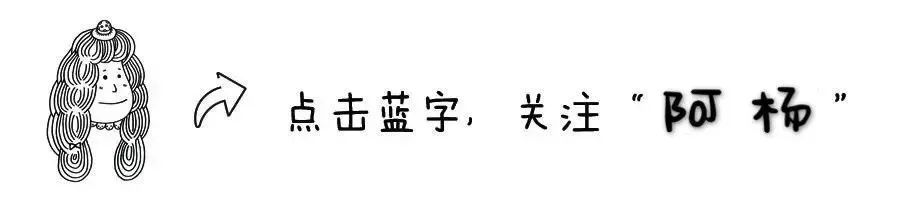 点击蓝字，关注“阿杨”